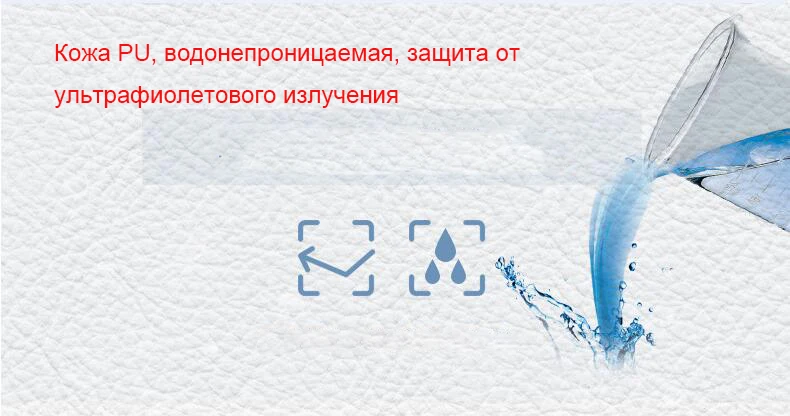 Кожа PU, водонепроницаемая, защита от ультрафиолетового излучения